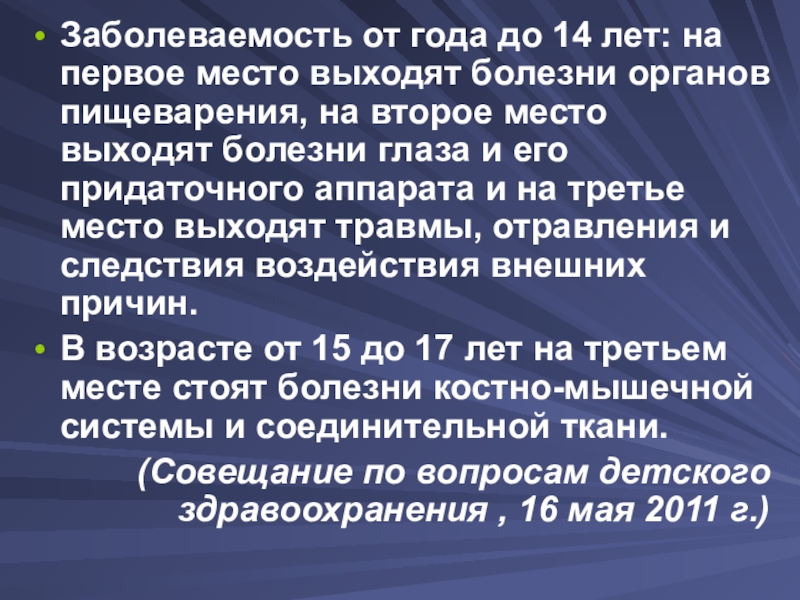 • Заболеваемость от года до 14 лет: на первое место выходят болезни органов пищеварения, на второе место выходят болезни глаза и его придаточного аппарата и на третье место выходят травмы, отравления и следствия воздействия внешних причин.
• В возрасте от 15 до 17 лет на третьем месте стоят болезни костно-мышечной системы и соединительной ткани.

(Совещание по вопросам детского здравоохранения , 16 мая 2011 г.)